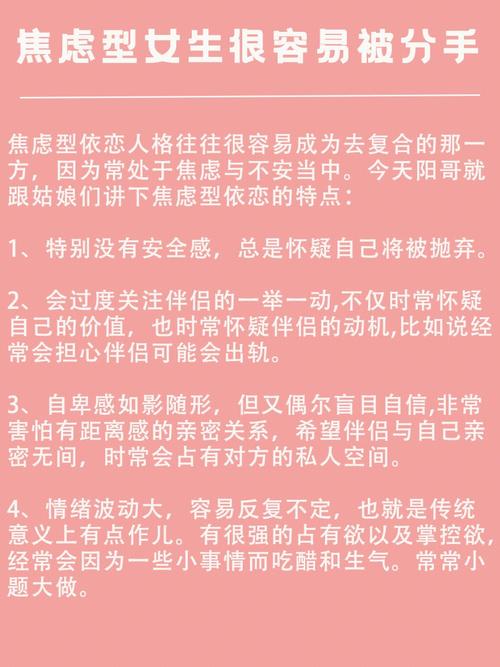 焦虑型女生很容易被分手

焦虑型依恋人格往往很容易成为去复合的那一方，因为常处于焦虑与不安当中。今天阳哥就跟姑娘们讲下焦虑型依恋的特点：

1、特别没有安全感，总是怀疑自己将被抛弃。

2、会过度关注伴侣的一举一动,不仅时常怀疑自己的价值，也时常怀疑伴侣的动机,比如说经常会担心伴侣可能会出轨。

3、自卑感如影随形，但又偶尔盲目自信,非常害怕有距离感的亲密关系，希望伴侣与自己亲密无间，时常会占有对方的私人空间。

4、情绪波动大，容易反复不定，也就是传统意义上有点作儿。有很强的占有欲以及掌控欲，经常会因为一些小事情而吃醋和生气。常常小题大做。